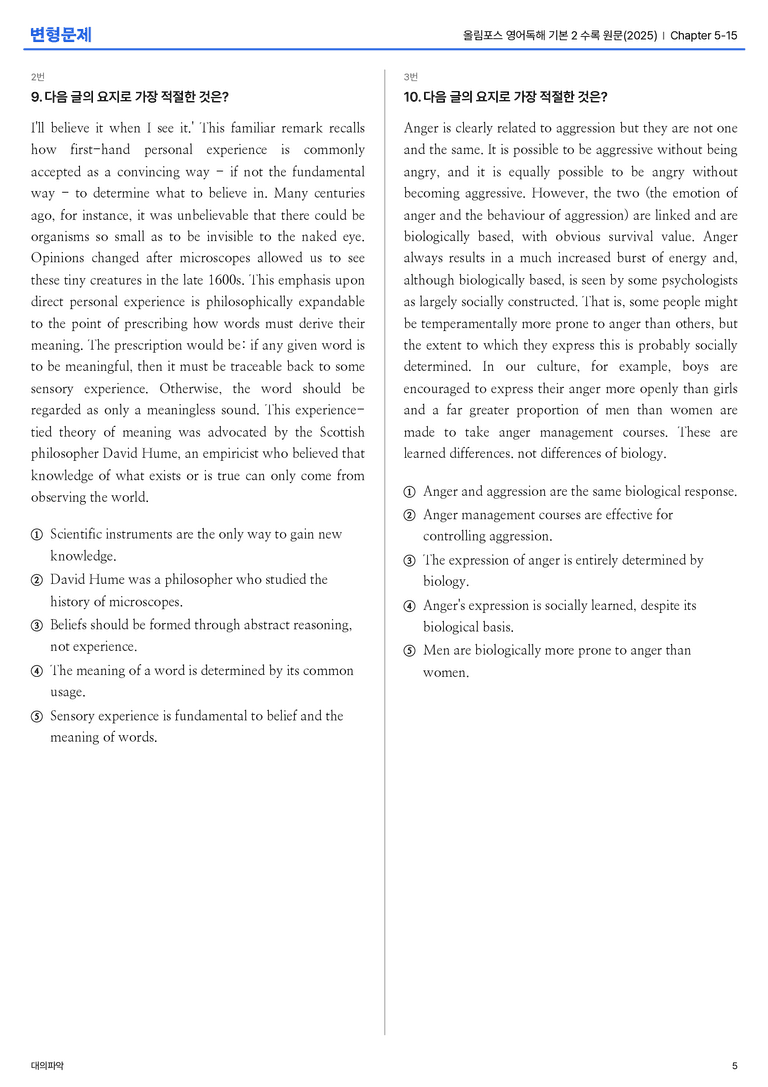 변형문제

올림포스 영어독해 기본 2 수록 원문(2025) | Chapter 5-15

2번

9. 다음 글의 요지로 가장 적절한 것은?

I'll believe it when I see it.' This familiar remark recalls how first-hand personal experience is commonly accepted as a convincing way - if not the fundamental way - to determine what to believe in. Many centuries ago, for instance, it was unbelievable that there could be organisms so small as to be invisible to the naked eye. Opinions changed after microscopes allowed us to see these tiny creatures in the late 1600s. This emphasis upon direct personal experience is philosophically expandable to the point of prescribing how words must derive their meaning. The prescription would be: if any given word is to be meaningful, then it must be traceable back to some sensory experience. Otherwise, the word should be regarded as only a meaningless sound. This experience-tied theory of meaning was advocated by the Scottish philosopher David Hume, an empiricist who believed that knowledge of what exists or is true can only come from observing the world.

① Scientific instruments are the only way to gain new knowledge.
② David Hume was a philosopher who studied the history of microscopes.
③ Beliefs should be formed through abstract reasoning, not experience.
④ The meaning of a word is determined by its common usage.
⑤ Sensory experience is fundamental to belief and the meaning of words.

3번

10. 다음 글의 요지로 가장 적절한 것은?

Anger is clearly related to aggression but they are not one and the same. It is possible to be aggressive without being angry, and it is equally possible to be angry without becoming aggressive. However, the two (the emotion of anger and the behaviour of aggression) are linked and are biologically based, with obvious survival value. Anger always results in a much increased burst of energy and, although biologically based, is seen by some psychologists as largely socially constructed. That is, some people might be temperamentally more prone to anger than others, but the extent to which they express this is probably socially determined. In our culture, for example, boys are encouraged to express their anger more openly than girls and a far greater proportion of men than women are made to take anger management courses. These are learned differences. not differences of biology.

① Anger and aggression are the same biological response.
② Anger management courses are effective for controlling aggression.
③ The expression of anger is entirely determined by biology.
④ Anger's expression is socially learned, despite its biological basis.
⑤ Men are biologically more prone to anger than women.

대의파악

5